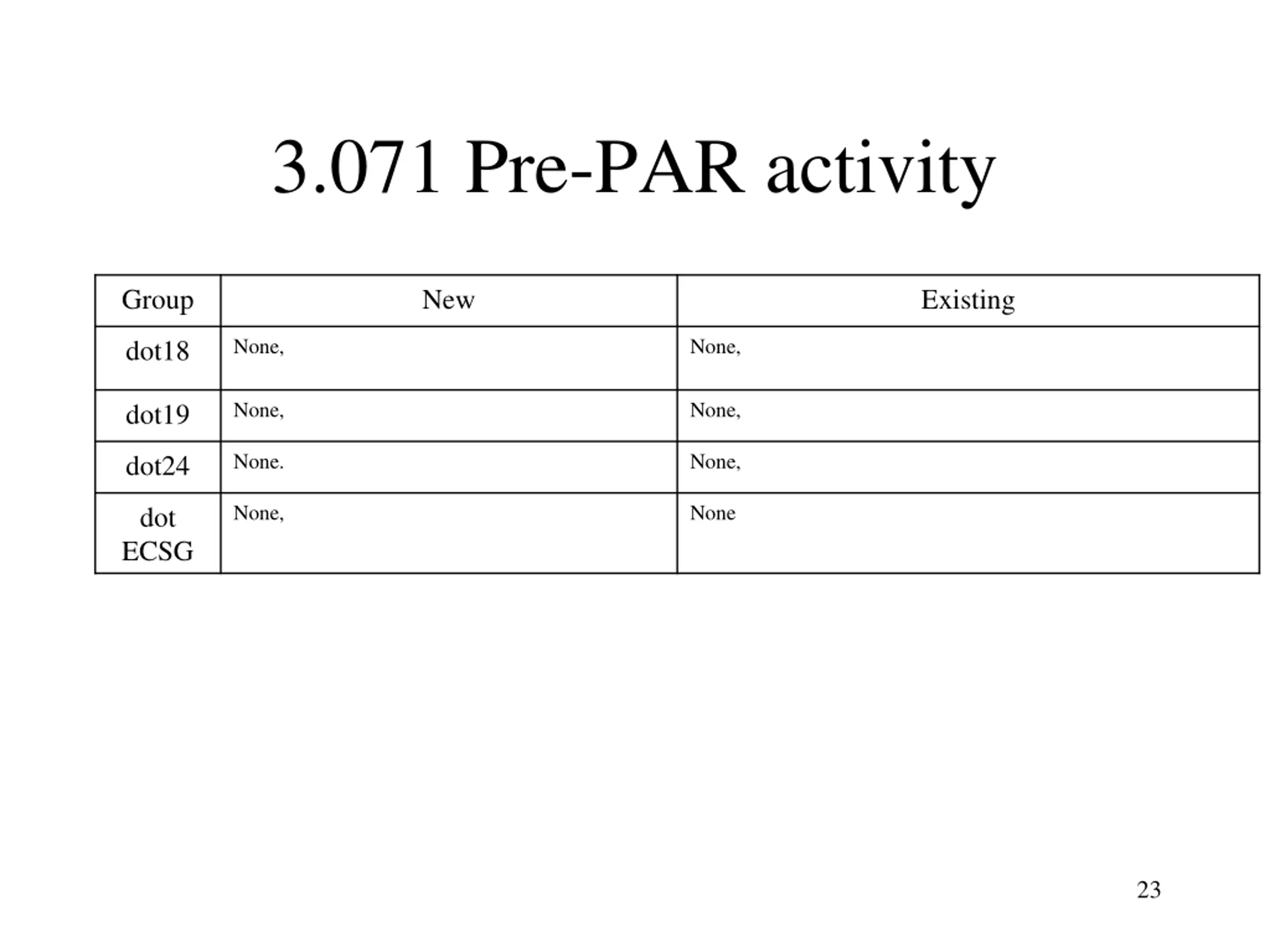 3.071 Pre-PAR activity

| Group | New | Existing |
|---|---|---|
| dot18 | None, | None, |
| dot19 | None, | None, |
| dot24 | None. | None, |
| dot ECSG | None, | None |

23